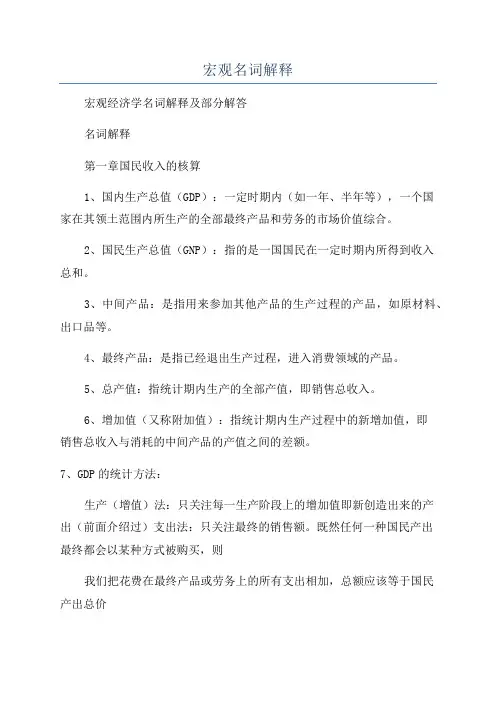 宏观名词解释

宏观经济学名词解释及部分解答

名词解释

第一章国民收入的核算

1、国内生产总值（GDP）：一定时期内（如一年、半年等），一个国家在其领土范围内所生产的全部最终产品和劳务的市场价值综合。

2、国民生产总值（GNP）：指的是一国国民在一定时期内所得到收入总和。

3、中间产品：是指用来参加其他产品的生产过程的产品，如原材料、出口品等。

4、最终产品：是指已经退出生产过程，进入消费领域的产品。

5、总产值：指统计期内生产的全部产值，即销售总收入。

6、增加值（又称附加值）：指统计期内生产过程中的新增加值，即销售总收入与消耗的中间产品的产值之间的差额。

7、GDP的统计方法：

生产（增值）法：只关注每一生产阶段上的增加值即新创造出来的产出（前面介绍过）支出法：只关注最终的销售额。既然任何一种国民产出最终都会以某种方式被购买，则

我们把花费在最终产品或劳务上的所有支出相加，总额应该等于国民产出总价